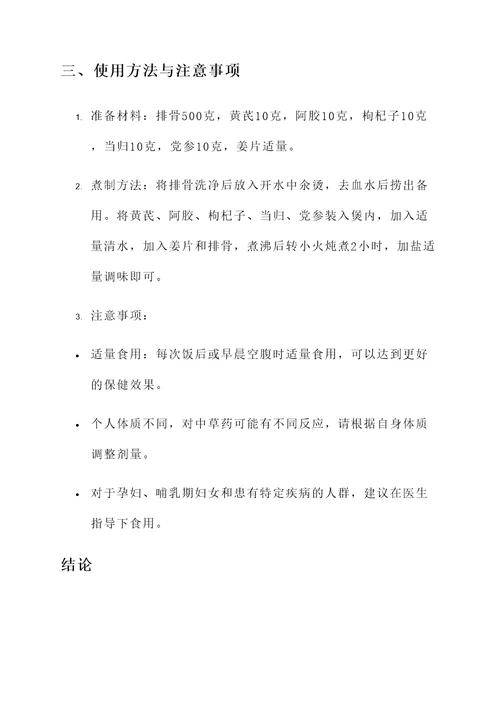 三、使用方法与注意事项

1. 准备材料：排骨500克，黄芪10克，阿胶10克，枸杞子10克，当归10克，党参10克，姜片适量。

2. 煮制方法：将排骨洗净后放入开水中汆烫，去血水后捞出备用。将黄芪、阿胶、枸杞子、当归、党参装入煲内，加入适量清水，加入姜片和排骨，煮沸后转小火炖煮2小时，加盐适量调味即可。

3. 注意事项：

• 适量食用：每次饭后或早晨空腹时适量食用，可以达到更好的保健效果。

• 个人体质不同，对中草药可能有不同反应，请根据自身体质调整剂量。

• 对于孕妇、哺乳期妇女和患有特定疾病的人群，建议在医生指导下食用。

结论